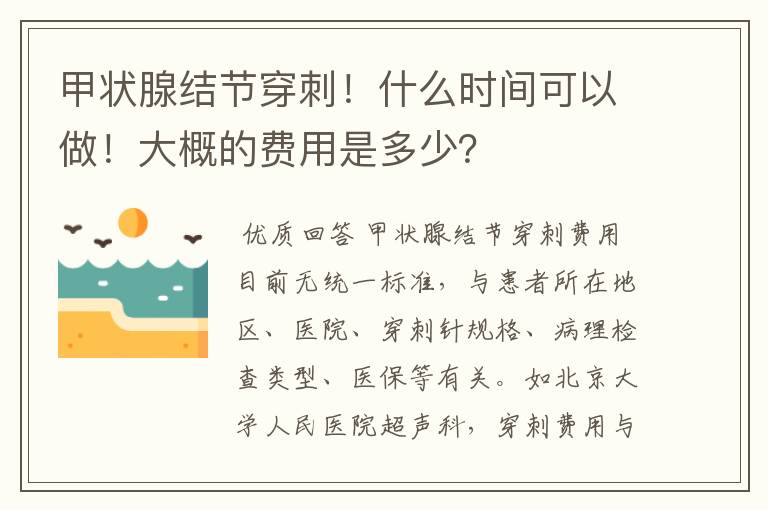 甲状腺结节穿刺！什么时间可以做！大概的费用是多少？

优质回答 甲状腺结节穿刺费用目前无统一标准，与患者所在地区、医院、穿刺针规格、病理检查类型、医保等有关。如北京大学人民医院超声科，穿刺费用与